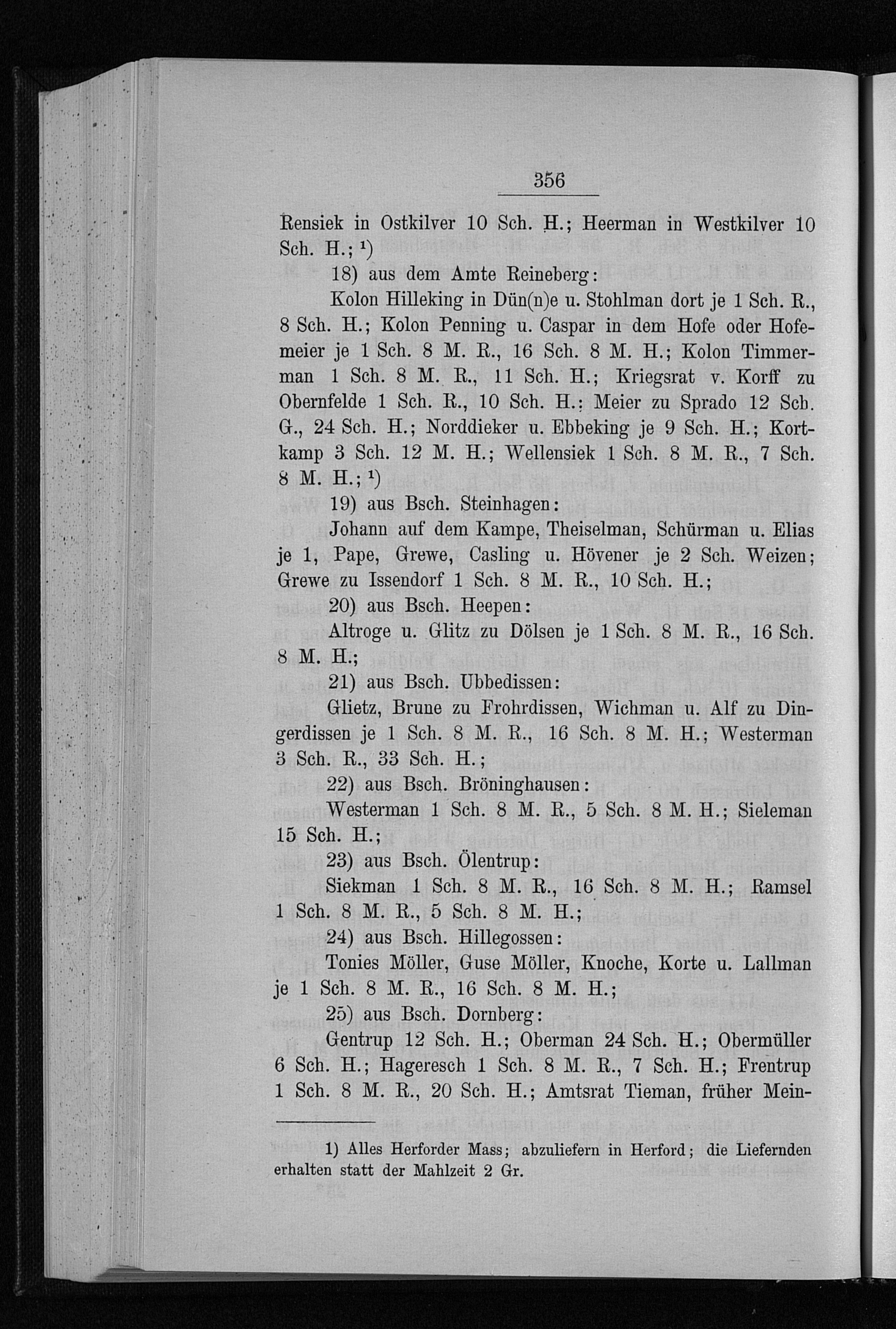 356

Rensiek in Ostkilver 10 Sch. H.; Heerman in Westkilver 10 Sch. H.; ¹)

18) aus dem Amte Reineberg:

Kolon Hilleking in Dün(n)e u. Stohlman dort je 1 Sch. R., 8 Sch. H.; Kolon Penning u. Caspar in dem Hofe oder Hofemeier je 1 Sch. 8 M. R., 16 Sch. 8 M. H.; Kolon Timmerman 1 Sch. 8 M. R., 11 Sch. H.; Kriegsrat v. Korff zu Obernfelde 1 Sch. R., 10 Sch. H.; Meier zu Sprado 12 Sch. G., 24 Sch. H.; Norddieker u. Ebbeking je 9 Sch. H.; Kortkamp 3 Sch. 12 M. H.; Wellensiek 1 Sch. 8 M. R., 7 Sch. 8 M. H.; ¹)

19) aus Bsch. Steinhagen:

Johann auf dem Kampe, Theiselman, Schürman u. Elias je 1, Pape, Grewe, Casling u. Hövener je 2 Sch. Weizen; Grewe zu Issendorf 1 Sch. 8 M. R., 10 Sch. H.;

20) aus Bsch. Heepen:

Altroge u. Glitz zu Dölsen je 1 Sch. 8 M. R., 16 Sch. 8 M. H.;

21) aus Bsch. Ubbedissen:

Glietz, Brune zu Frohrdissen, Wichman u. Alf zu Dingerdissen je 1 Sch. 8 M. R., 16 Sch. 8 M. H.; Westerman 3 Sch. R., 33 Sch. H.;

22) aus Bsch. Bröninghausen:

Westerman 1 Sch. 8 M. R., 5 Sch. 8 M. H.; Sieleman 15 Sch. H.;

23) aus Bsch. Ölentrup:

Siekman 1 Sch. 8 M. R., 16 Sch. 8 M. H.; Ramsel 1 Sch. 8 M. R., 5 Sch. 8 M. H.;

24) aus Bsch. Hillegossen:

Tonies Möller, Guse Möller, Knoche, Korte u. Lallman je 1 Sch. 8 M. R., 16 Sch. 8 M. H.;

25) aus Bsch. Dornberg:

Gentrup 12 Sch. H.; Oberman 24 Sch. H.; Obermüller 6 Sch. H.; Hageresch 1 Sch. 8 M. R., 7 Sch. H.; Frentrup 1 Sch. 8 M. R., 20 Sch. H.; Amtsrat Tieman, früher Mein-

1) Alles Herforder Mass; abzuliefern in Herford; die Liefernden erhalten statt der Mahlzeit 2 Gr.